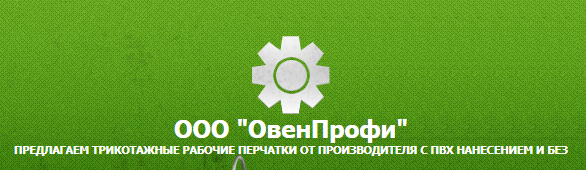 ООО "ОвенПрофи"

ПРЕДЛАГАЕМ ТРИКОТАЖНЫЕ РАБОЧИЕ ПЕРЧАТКИ ОТ ПРОИЗВОДИТЕЛЯ С ПВХ НАНЕСЕНИЕМ И БЕЗ